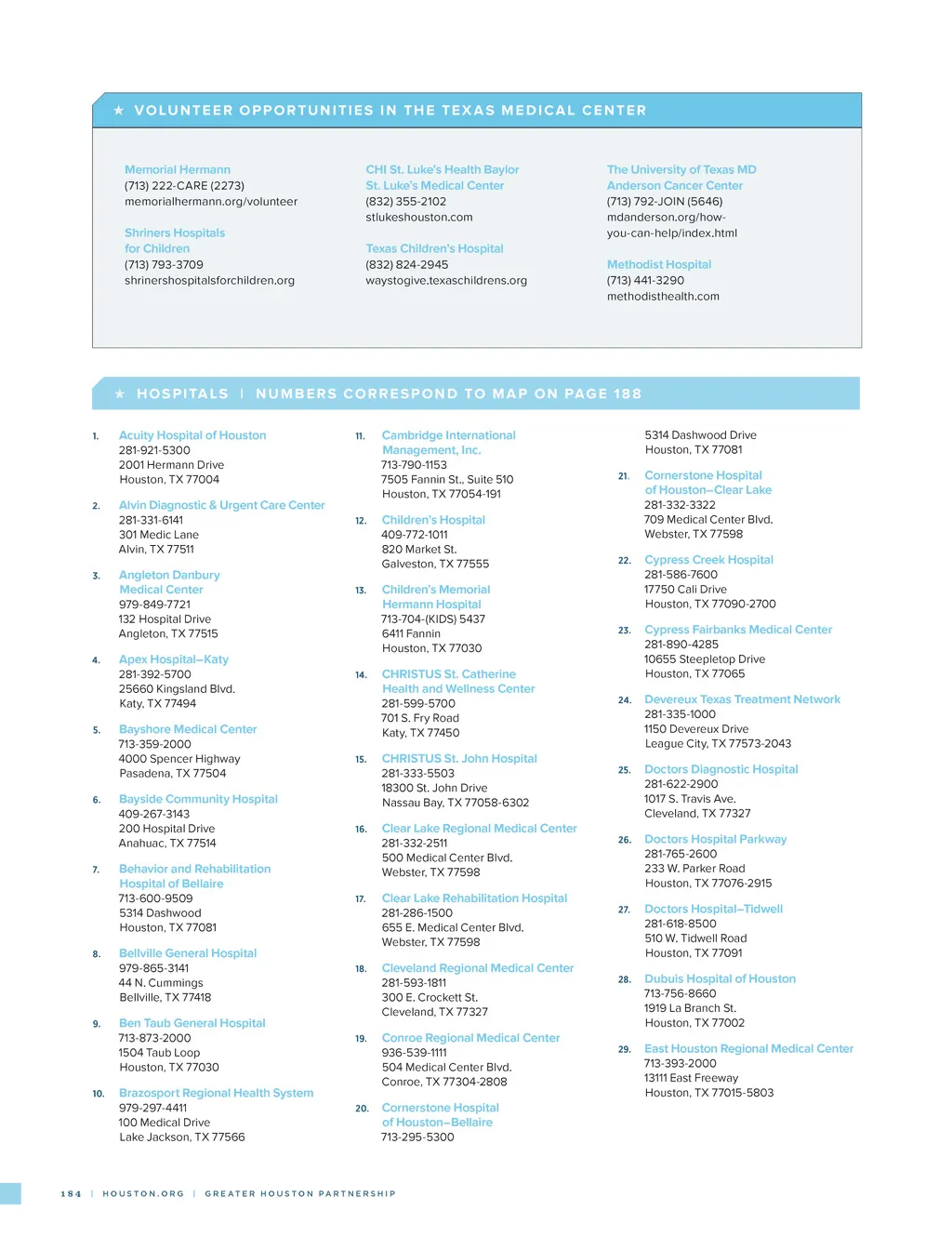 ★ VOLUNTEER OPPORTUNITIES IN THE TEXAS MEDICAL CENTER

Memorial Hermann
(713) 222-CARE (2273)
memorialhermann.org/volunteer

Shriners Hospitals for Children
(713) 793-3709
shrinershospitalsforchildren.org

CHI St. Luke's Health Baylor St. Luke's Medical Center
(832) 355-2102
stlukeshouston.com

Texas Children's Hospital
(832) 824-2945
waystogive.texaschildrens.org

The University of Texas MD Anderson Cancer Center
(713) 792-JOIN (5646)
mdanderson.org/how-you-can-help/index.html

Methodist Hospital
(713) 441-3290
methodisthealth.com

★ HOSPITALS | NUMBERS CORRESPOND TO MAP ON PAGE 188

1. Acuity Hospital of Houston
281-921-5300
2001 Hermann Drive
Houston, TX 77004

2. Alvin Diagnostic & Urgent Care Center
281-331-6141
301 Medic Lane
Alvin, TX 77511

3. Angleton Danbury Medical Center
979-849-7721
132 Hospital Drive
Angleton, TX 77515

4. Apex Hospital–Katy
281-392-5700
25660 Kingsland Blvd.
Katy, TX 77494

5. Bayshore Medical Center
713-359-2000
4000 Spencer Highway
Pasadena, TX 77504

6. Bayside Community Hospital
409-267-3143
200 Hospital Drive
Anahuac, TX 77514

7. Behavior and Rehabilitation Hospital of Bellaire
713-600-9509
5314 Dashwood
Houston, TX 77081

8. Bellville General Hospital
979-865-3141
44 N. Cummings
Bellville, TX 77418

9. Ben Taub General Hospital
713-873-2000
1504 Taub Loop
Houston, TX 77030

10. Brazosport Regional Health System
979-297-4411
100 Medical Drive
Lake Jackson, TX 77566

11. Cambridge International Management, Inc.
713-790-1153
7505 Fannin St., Suite 510
Houston, TX 77054-191

12. Children's Hospital
409-772-1011
820 Market St.
Galveston, TX 77555

13. Children's Memorial Hermann Hospital
713-704-(KIDS) 5437
6411 Fannin
Houston, TX 77030

14. CHRISTUS St. Catherine Health and Wellness Center
281-599-5700
701 S. Fry Road
Katy, TX 77450

15. CHRISTUS St. John Hospital
281-333-5503
18300 St. John Drive
Nassau Bay, TX 77058-6302

16. Clear Lake Regional Medical Center
281-332-2511
500 Medical Center Blvd.
Webster, TX 77598

17. Clear Lake Rehabilitation Hospital
281-286-1500
655 E. Medical Center Blvd.
Webster, TX 77598

18. Cleveland Regional Medical Center
281-593-1811
300 E. Crockett St.
Cleveland, TX 77327

19. Conroe Regional Medical Center
936-539-1111
504 Medical Center Blvd.
Conroe, TX 77304-2808

20. Cornerstone Hospital of Houston–Bellaire
713-295-5300
5314 Dashwood Drive
Houston, TX 77081

21. Cornerstone Hospital of Houston–Clear Lake
281-332-3322
709 Medical Center Blvd.
Webster, TX 77598

22. Cypress Creek Hospital
281-586-7600
17750 Cali Drive
Houston, TX 77090-2700

23. Cypress Fairbanks Medical Center
281-890-4285
10655 Steepletop Drive
Houston, TX 77065

24. Devereux Texas Treatment Network
281-335-1000
1150 Devereux Drive
League City, TX 77573-2043

25. Doctors Diagnostic Hospital
281-622-2900
1017 S. Travis Ave.
Cleveland, TX 77327

26. Doctors Hospital Parkway
281-765-2600
233 W. Parker Road
Houston, TX 77076-2915

27. Doctors Hospital–Tidwell
281-618-8500
510 W. Tidwell Road
Houston, TX 77091

28. Dubuis Hospital of Houston
713-756-8660
1919 La Branch St.
Houston, TX 77002

29. East Houston Regional Medical Center
713-393-2000
13111 East Freeway
Houston, TX 77015-5803

184 | HOUSTON.ORG | GREATER HOUSTON PARTNERSHIP